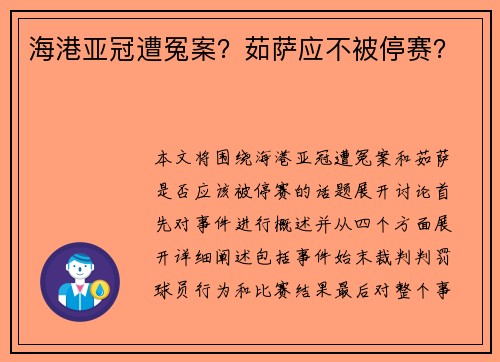 海港亚冠遭冤案？茹萨应不被停赛？

本文将围绕海港亚冠遭冤案和茹萨是否应该被停赛的话题展开讨论首先对事件进行概述并从四个方面展开详细阐述包括事件始末裁判判罚球员行为和比赛结果最后对整个事